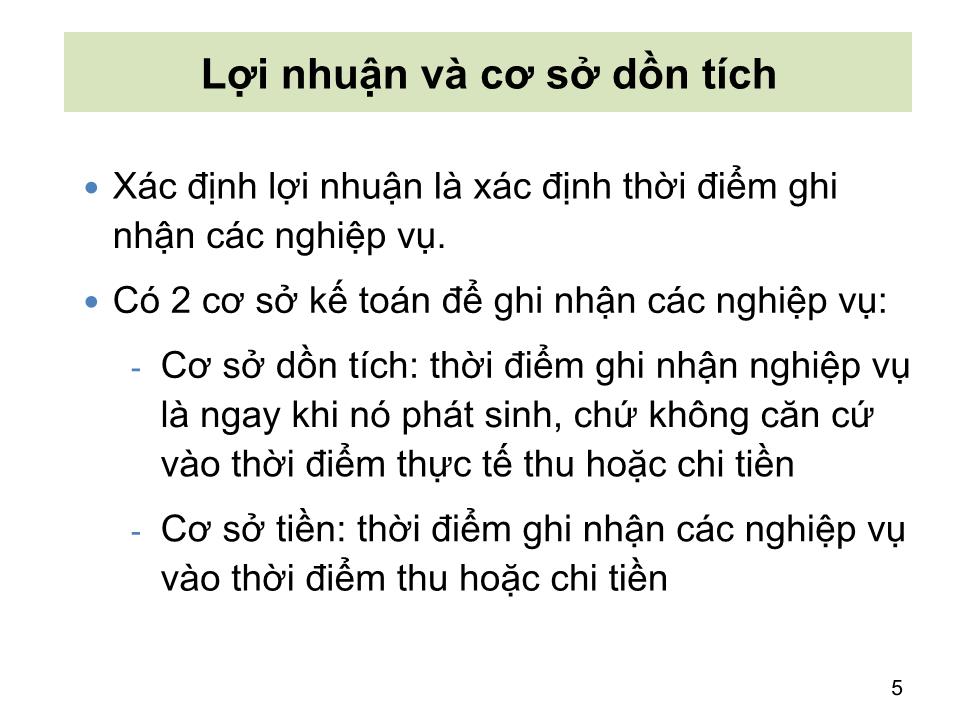 Lợi nhuận và cơ sở dồn tích

• Xác định lợi nhuận là xác định thời điểm ghi nhận các nghiệp vụ.

• Có 2 cơ sở kế toán để ghi nhận các nghiệp vụ:

- Cơ sở dồn tích: thời điểm ghi nhận nghiệp vụ là ngay khi nó phát sinh, chứ không căn cứ vào thời điểm thực tế thu hoặc chi tiền

- Cơ sở tiền: thời điểm ghi nhận các nghiệp vụ vào thời điểm thu hoặc chi tiền

5